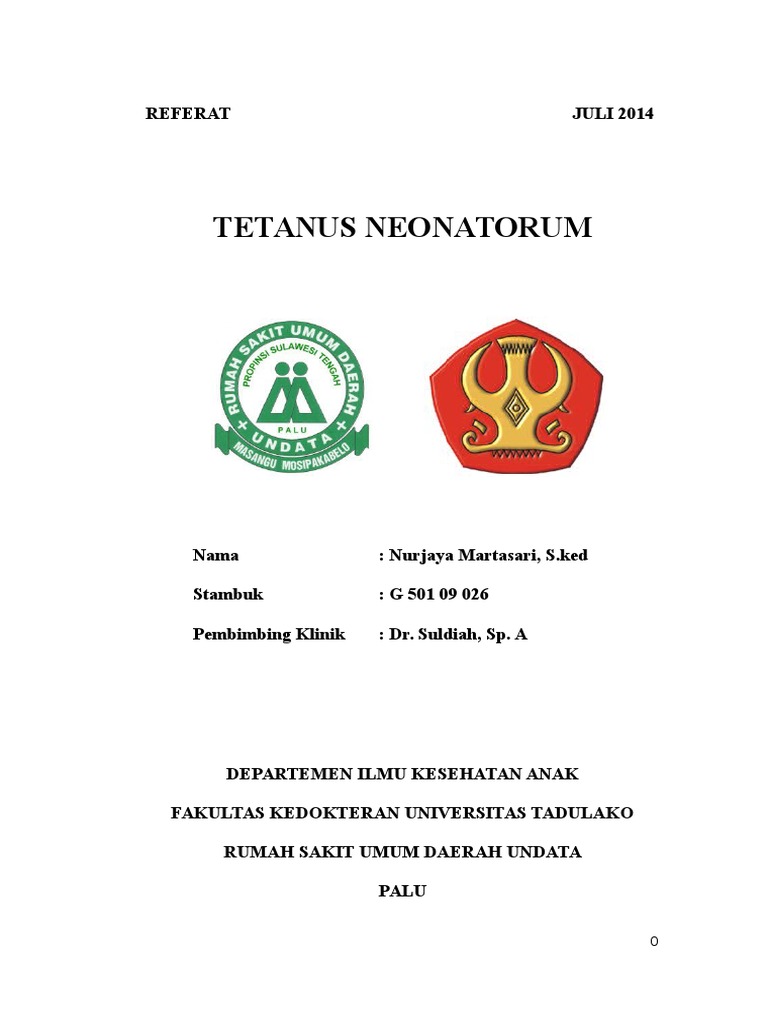 REFERAT JULI 2014

TETANUS NEONATORUM

RUMAH SAKIT UMUM DAERAH
PROPINSI SULAWESI TENGAH
PALU
UNDATA
MASANGU MOSIPAKABELO

Nama : Nurjaya Martasari, S.ked

Stambuk : G 501 09 026

Pembimbing Klinik : Dr. Suldiah, Sp. A

DEPARTEMEN ILMU KESEHATAN ANAK

FAKULTAS KEDOKTERAN UNIVERSITAS TADULAKO

RUMAH SAKIT UMUM DAERAH UNDATA

PALU

0